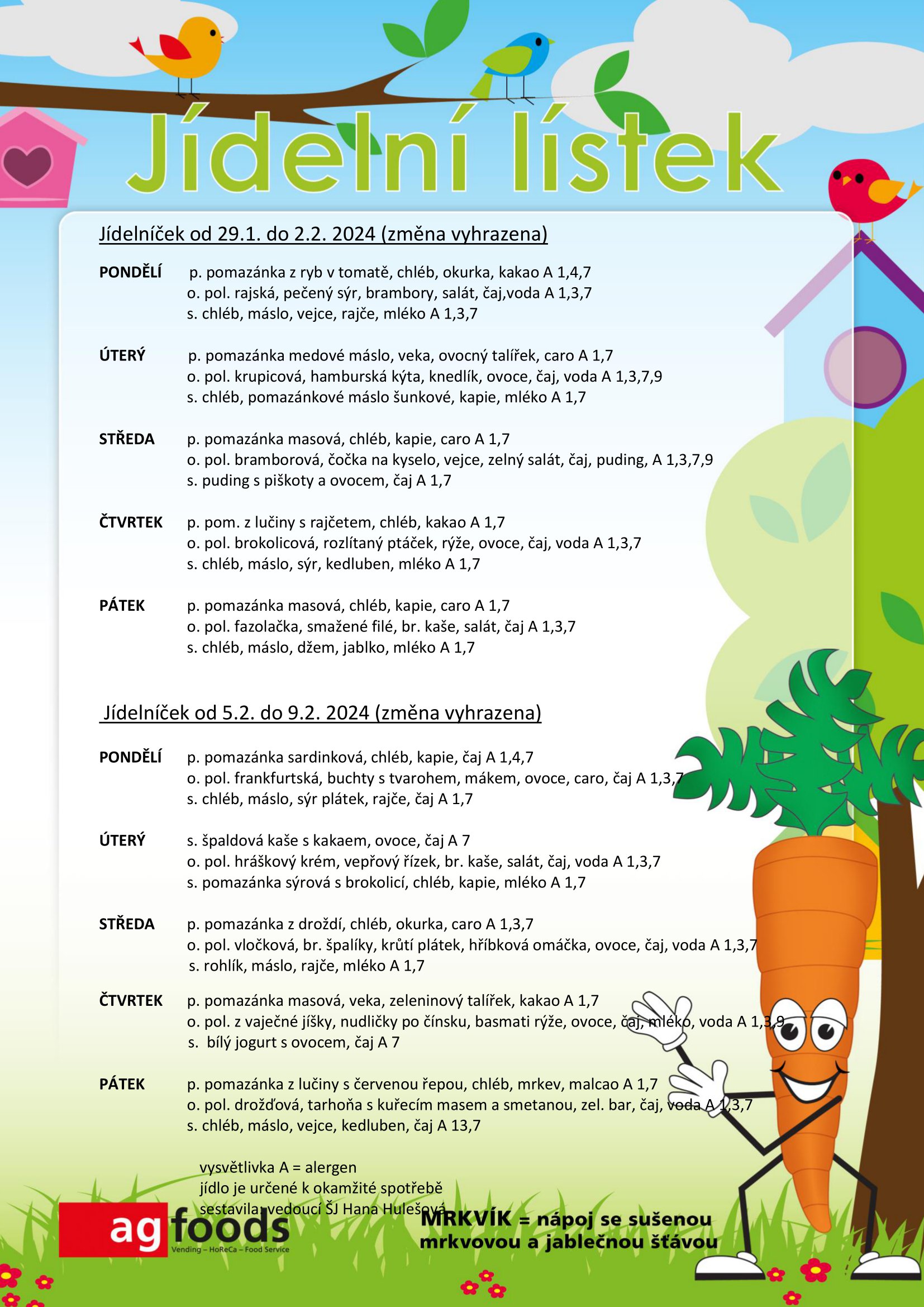 Jídelní lístek

Jídelníček od 29.1. do 2.2. 2024 (změna vyhrazena)

PONDĚLÍ p. pomazánka z ryb v tomatě, chléb, okurka, kakao A 1,4,7
o. pol. rajská, pečený sýr, brambory, salát, čaj,voda A 1,3,7
s. chléb, máslo, vejce, rajče, mléko A 1,3,7

ÚTERÝ p. pomazánka medové máslo, veka, ovocný talířek, caro A 1,7
o. pol. krupicová, hamburská kýta, knedlík, ovoce, čaj, voda A 1,3,7,9
s. chléb, pomazánkové máslo šunkové, kapie, mléko A 1,7

STŘEDA p. pomazánka masová, chléb, kapie, caro A 1,7
o. pol. bramborová, čočka na kyselo, vejce, zelný salát, čaj, puding, A 1,3,7,9
s. puding s piškoty a ovocem, čaj A 1,7

ČTVRTEK p. pom. z lučiny s rajčetem, chléb, kakao A 1,7
o. pol. brokolicová, rozlítaný ptáček, rýže, ovoce, čaj, voda A 1,3,7
s. chléb, máslo, sýr, kedluben, mléko A 1,7

PÁTEK p. pomazánka masová, chléb, kapie, caro A 1,7
o. pol. fazolačka, smažené filé, br. kaše, salát, čaj A 1,3,7
s. chléb, máslo, džem, jablko, mléko A 1,7

Jídelníček od 5.2. do 9.2. 2024 (změna vyhrazena)

PONDĚLÍ p. pomazánka sardinková, chléb, kapie, čaj A 1,4,7
o. pol. frankfurtská, buchty s tvarohem, mákem, ovoce, caro, čaj A 1,3,7
s. chléb, máslo, sýr plátek, rajče, čaj A 1,7

ÚTERÝ s. špaldová kaše s kakaem, ovoce, čaj A 7
o. pol. hráškový krém, vepřový řízek, br. kaše, salát, čaj, voda A 1,3,7
s. pomazánka sýrová s brokolicí, chléb, kapie, mléko A 1,7

STŘEDA p. pomazánka z droždí, chléb, okurka, caro A 1,3,7
o. pol. vločková, br. špalíky, krůtí plátek, hříbková omáčka, ovoce, čaj, voda A 1,3,7
s. rohlík, máslo, rajče, mléko A 1,7

ČTVRTEK p. pomazánka masová, veka, zeleninový talířek, kakao A 1,7
o. pol. z vaječné jíšky, nudličky po čínsku, basmati rýže, ovoce, čaj, mléko, voda A 1,3,9
s. bílý jogurt s ovocem, čaj A 7

PÁTEK p. pomazánka z lučiny s červenou řepou, chléb, mrkev, malcao A 1,7
o. pol. drožďová, tarhoňa s kuřecím masem a smetanou, zel. bar, čaj, voda A 1,3,7
s. chléb, máslo, vejce, kedluben, čaj A 13,7

vysvětlivka A = alergen
jídlo je určené k okamžité spotřebě
sestavila: vedoucí ŠJ Hana Hulešová

ag foods
Vending – HoReCa – Food Service

MRKVÍK = nápoj se sušenou mrkvovou a jablečnou šťávou